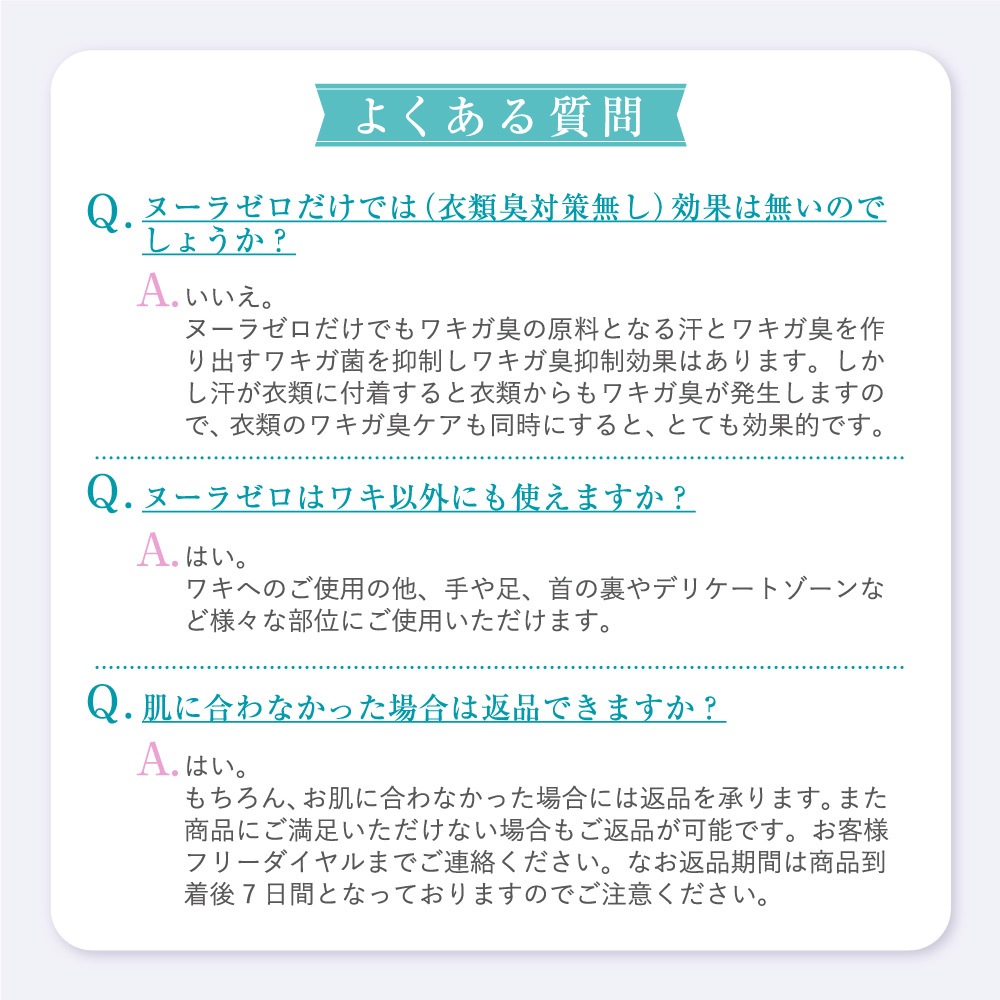 よくある質問

Q. ヌーラゼロだけでは（衣類臭対策無し）効果は無いのでしょうか？

A. いいえ。
ヌーラゼロだけでもワキガ臭の原料となる汗とワキガ臭を作り出すワキガ菌を抑制しワキガ臭抑制効果はあります。しかし汗が衣類に付着すると衣類からもワキガ臭が発生しますので、衣類のワキガ臭ケアも同時にすると、とても効果的です。

Q. ヌーラゼロはワキ以外にも使えますか？

A. はい。
ワキへのご使用の他、手や足、首の裏やデリケートゾーンなど様々な部位にご使用いただけます。

Q. 肌に合わなかった場合は返品できますか？

A. はい。
もちろん、お肌に合わなかった場合には返品を承ります。また商品にご満足いただけない場合もご返品が可能です。お客様フリーダイヤルまでご連絡ください。なお返品期間は商品到着後７日間となっておりますのでご注意ください。